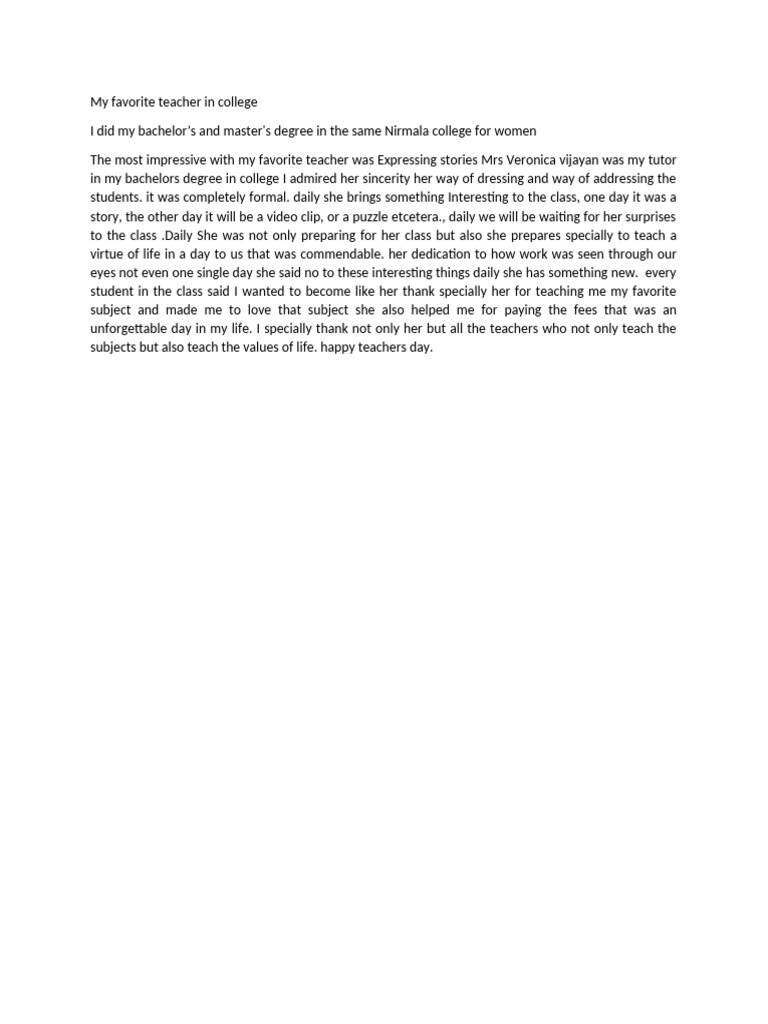 My favorite teacher in college

I did my bachelor's and master's degree in the same Nirmala college for women

The most impressive with my favorite teacher was Expressing stories Mrs Veronica vijayan was my tutor in my bachelors degree in college I admired her sincerity her way of dressing and way of addressing the students. it was completely formal. daily she brings something Interesting to the class, one day it was a story, the other day it will be a video clip, or a puzzle etcetera., daily we will be waiting for her surprises to the class .Daily She was not only preparing for her class but also she prepares specially to teach a virtue of life in a day to us that was commendable. her dedication to how work was seen through our eyes not even one single day she said no to these interesting things daily she has something new. every student in the class said I wanted to become like her thank specially her for teaching me my favorite subject and made me to love that subject she also helped me for paying the fees that was an unforgettable day in my life. I specially thank not only her but all the teachers who not only teach the subjects but also teach the values of life. happy teachers day.